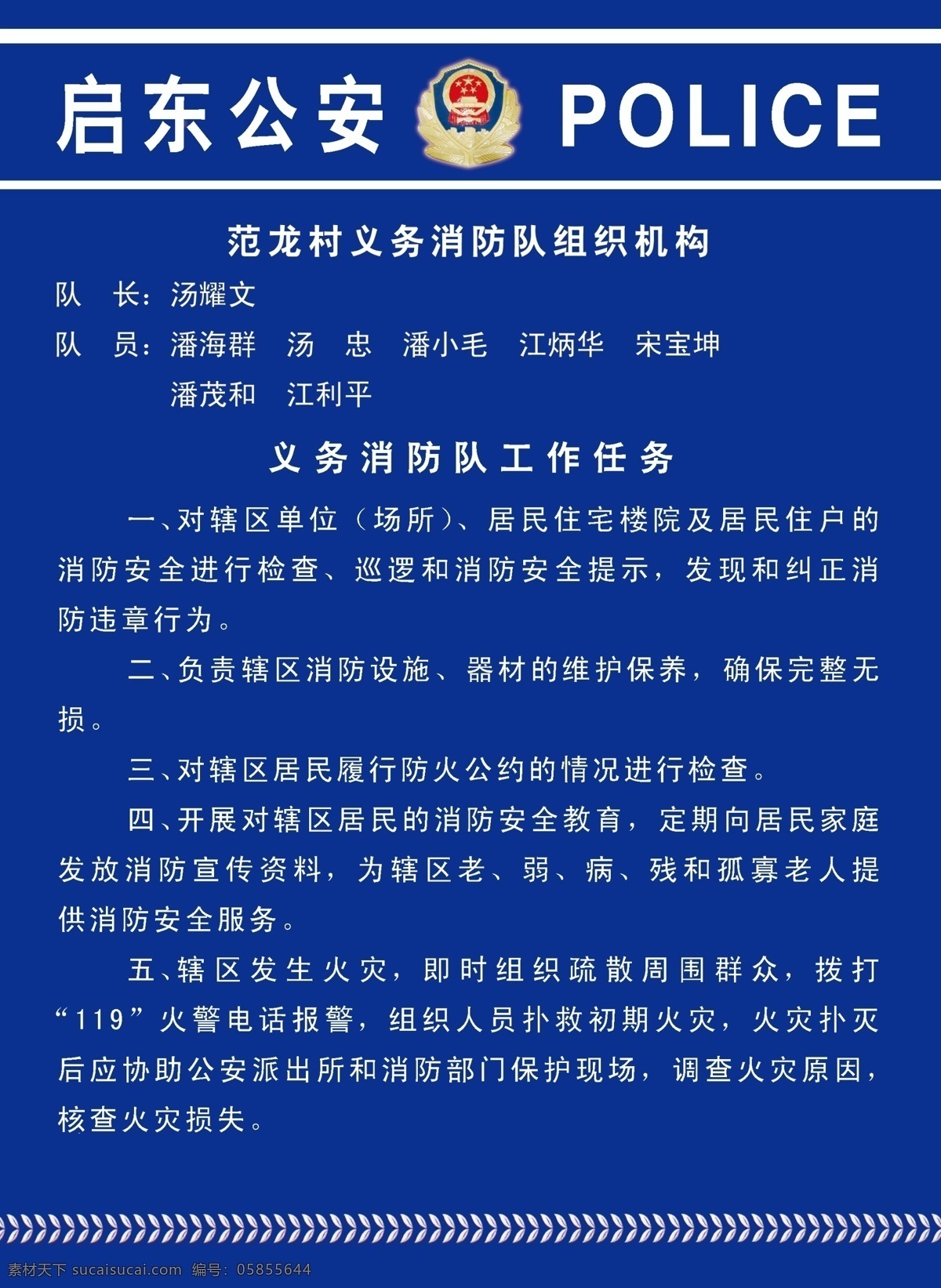 启东公安 POLICE

范龙村义务消防队组织机构

队　长：汤耀文

队　员：潘海群　汤　忠　潘小毛　江炳华　宋宝坤
　　　　潘茂和　江利平

义务消防队工作任务

一、对辖区单位（场所）、居民住宅楼院及居民住户的消防安全进行检查、巡逻和消防安全提示，发现和纠正消防违章行为。

二、负责辖区消防设施、器材的维护保养，确保完整无损。

三、对辖区居民履行防火公约的情况进行检查。

四、开展对辖区居民的消防安全教育，定期向居民家庭发放消防宣传资料，为辖区老、弱、病、残和孤寡老人提供消防安全服务。

五、辖区发生火灾，即时组织疏散周围群众，拨打“119”火警电话报警，组织人员扑救初期火灾，火灾扑灭后应协助公安派出所和消防部门保护现场，调查火灾原因，核查火灾损失。

素材天下 sucaisucai.com　编号：05855644